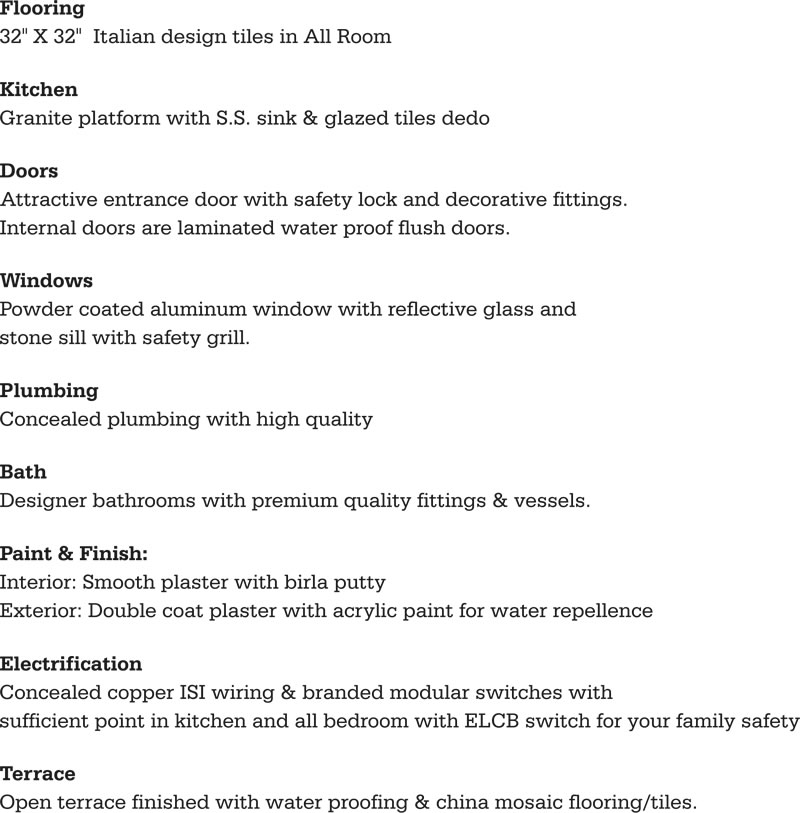 Flooring
32" X 32"  Italian design tiles in All Room

Kitchen
Granite platform with S.S. sink & glazed tiles dedo

Doors
Attractive entrance door with safety lock and decorative fittings.
Internal doors are laminated water proof flush doors.

Windows
Powder coated aluminum window with reflective glass and stone sill with safety grill.

Plumbing
Concealed plumbing with high quality

Bath
Designer bathrooms with premium quality fittings & vessels.

Paint & Finish:
Interior: Smooth plaster with birla putty
Exterior: Double coat plaster with acrylic paint for water repellence

Electrification
Concealed copper ISI wiring & branded modular switches with sufficient point in kitchen and all bedroom with ELCB switch for your family safety

Terrace
Open terrace finished with water proofing & china mosaic flooring/tiles.